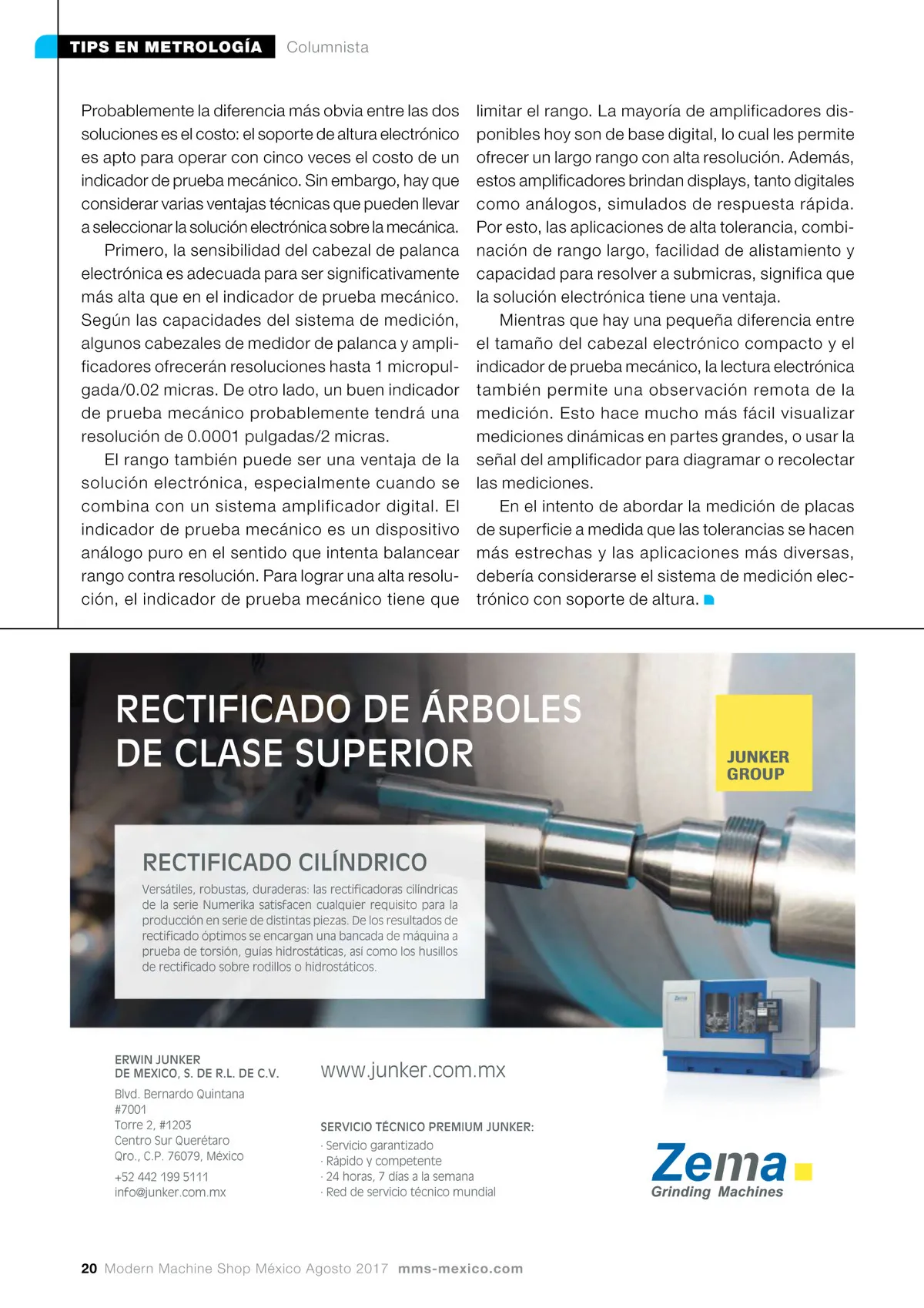 TIPS EN METROLOGÍA Columnista

Probablemente la diferencia más obvia entre las dos soluciones es el costo: el soporte de altura electrónico es apto para operar con cinco veces el costo de un indicador de prueba mecánico. Sin embargo, hay que considerar varias ventajas técnicas que pueden llevar a seleccionar la solución electrónica sobre la mecánica.

Primero, la sensibilidad del cabezal de palanca electrónica es adecuada para ser significativamente más alta que en el indicador de prueba mecánico. Según las capacidades del sistema de medición, algunos cabezales de medidor de palanca y amplificadores ofrecerán resoluciones hasta 1 micropulgada/0.02 micras. De otro lado, un buen indicador de prueba mecánico probablemente tendrá una resolución de 0.0001 pulgadas/2 micras.

El rango también puede ser una ventaja de la solución electrónica, especialmente cuando se combina con un sistema amplificador digital. El indicador de prueba mecánico es un dispositivo análogo puro en el sentido que intenta balancear rango contra resolución. Para lograr una alta resolución, el indicador de prueba mecánico tiene que limitar el rango. La mayoría de amplificadores disponibles hoy son de base digital, lo cual les permite ofrecer un largo rango con alta resolución. Además, estos amplificadores brindan displays, tanto digitales como análogos, simulados de respuesta rápida. Por esto, las aplicaciones de alta tolerancia, combinación de rango largo, facilidad de alistamiento y capacidad para resolver a submicras, significa que la solución electrónica tiene una ventaja.

Mientras que hay una pequeña diferencia entre el tamaño del cabezal electrónico compacto y el indicador de prueba mecánico, la lectura electrónica también permite una observación remota de la medición. Esto hace mucho más fácil visualizar mediciones dinámicas en partes grandes, o usar la señal del amplificador para diagramar o recolectar las mediciones.

En el intento de abordar la medición de placas de superficie a medida que las tolerancias se hacen más estrechas y las aplicaciones más diversas, debería considerarse el sistema de medición electrónico con soporte de altura.

RECTIFICADO DE ÁRBOLES DE CLASE SUPERIOR

JUNKER GROUP

RECTIFICADO CILÍNDRICO

Versátiles, robustas, duraderas: las rectificadoras cilíndricas de la serie Numerika satisfacen cualquier requisito para la producción en serie de distintas piezas. De los resultados de rectificado óptimos se encargan una bancada de máquina a prueba de torsión, guías hidrostáticas, así como los husillos de rectificado sobre rodillos o hidrostáticos.

ERWIN JUNKER
DE MEXICO, S. DE R.L. DE C.V.

Blvd. Bernardo Quintana
#7001
Torre 2, #1203
Centro Sur Querétaro
Qro., C.P. 76079, México

+52 442 199 5111
info@junker.com.mx

www.junker.com.mx

SERVICIO TÉCNICO PREMIUM JUNKER:
· Servicio garantizado
· Rápido y competente
· 24 horas, 7 días a la semana
· Red de servicio técnico mundial

Zema
Grinding Machines

20 Modern Machine Shop México Agosto 2017 mms-mexico.com